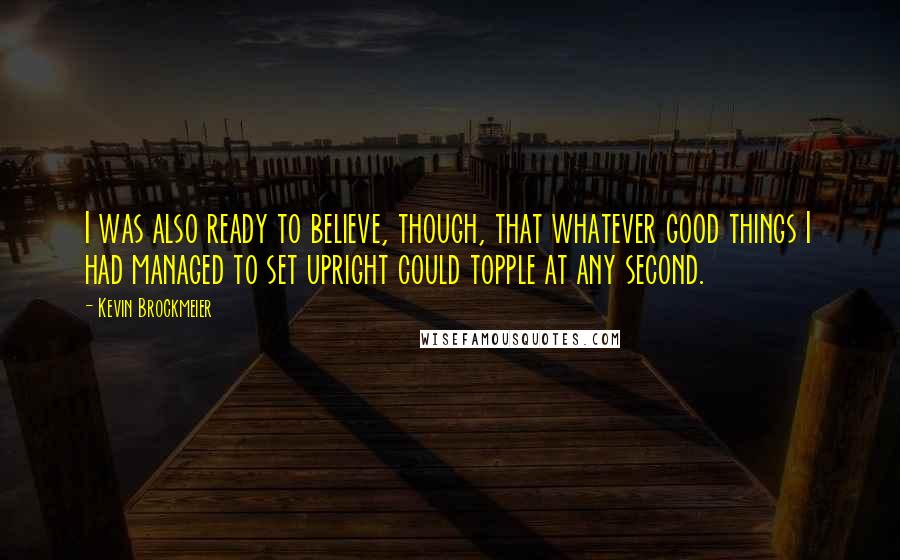 I was also ready to believe, though, that whatever good things I had managed to set upright could topple at any second.

- Kevin Brockmeier

WISEFAMOUSQUOTES.COM